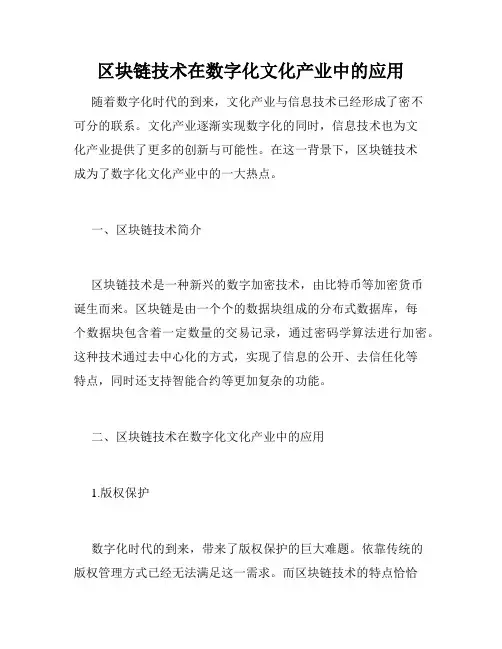 区块链技术在数字化文化产业中的应用

随着数字化时代的到来，文化产业与信息技术已经形成了密不可分的联系。文化产业逐渐实现数字化的同时，信息技术也为文化产业提供了更多的创新与可能性。在这一背景下，区块链技术成为了数字化文化产业中的一大热点。

一、区块链技术简介

区块链技术是一种新兴的数字加密技术，由比特币等加密货币诞生而来。区块链是由一个个的数据块组成的分布式数据库，每个数据块包含着一定数量的交易记录，通过密码学算法进行加密。这种技术通过去中心化的方式，实现了信息的公开、去信任化等特点，同时还支持智能合约等更加复杂的功能。

二、区块链技术在数字化文化产业中的应用

1.版权保护

数字化时代的到来，带来了版权保护的巨大难题。依靠传统的版权管理方式已经无法满足这一需求。而区块链技术的特点恰恰